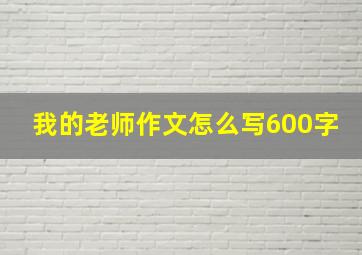 我的老师作文怎么写600字